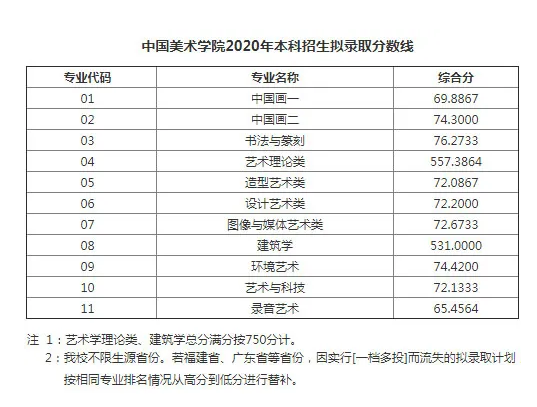 中国美术学院2020年本科招生拟录取分数线

| 专业代码 | 专业名称 | 综合分 |
|---|---|---|
| 01 | 中国画一 | 69.8867 |
| 02 | 中国画二 | 74.3000 |
| 03 | 书法与篆刻 | 76.2733 |
| 04 | 艺术理论类 | 557.3864 |
| 05 | 造型艺术类 | 72.0867 |
| 06 | 设计艺术类 | 72.2000 |
| 07 | 图像与媒体艺术类 | 72.6733 |
| 08 | 建筑学 | 531.0000 |
| 09 | 环境艺术 | 74.4200 |
| 10 | 艺术与科技 | 72.1333 |
| 11 | 录音艺术 | 65.4564 |

注 1：艺术学理论类、建筑学总分满分按750分计。

2：我校不限生源省份。若福建省、广东省等省份，因实行[一档多投]而流失的拟录取计划按相同专业排名情况从高分到低分进行替补。